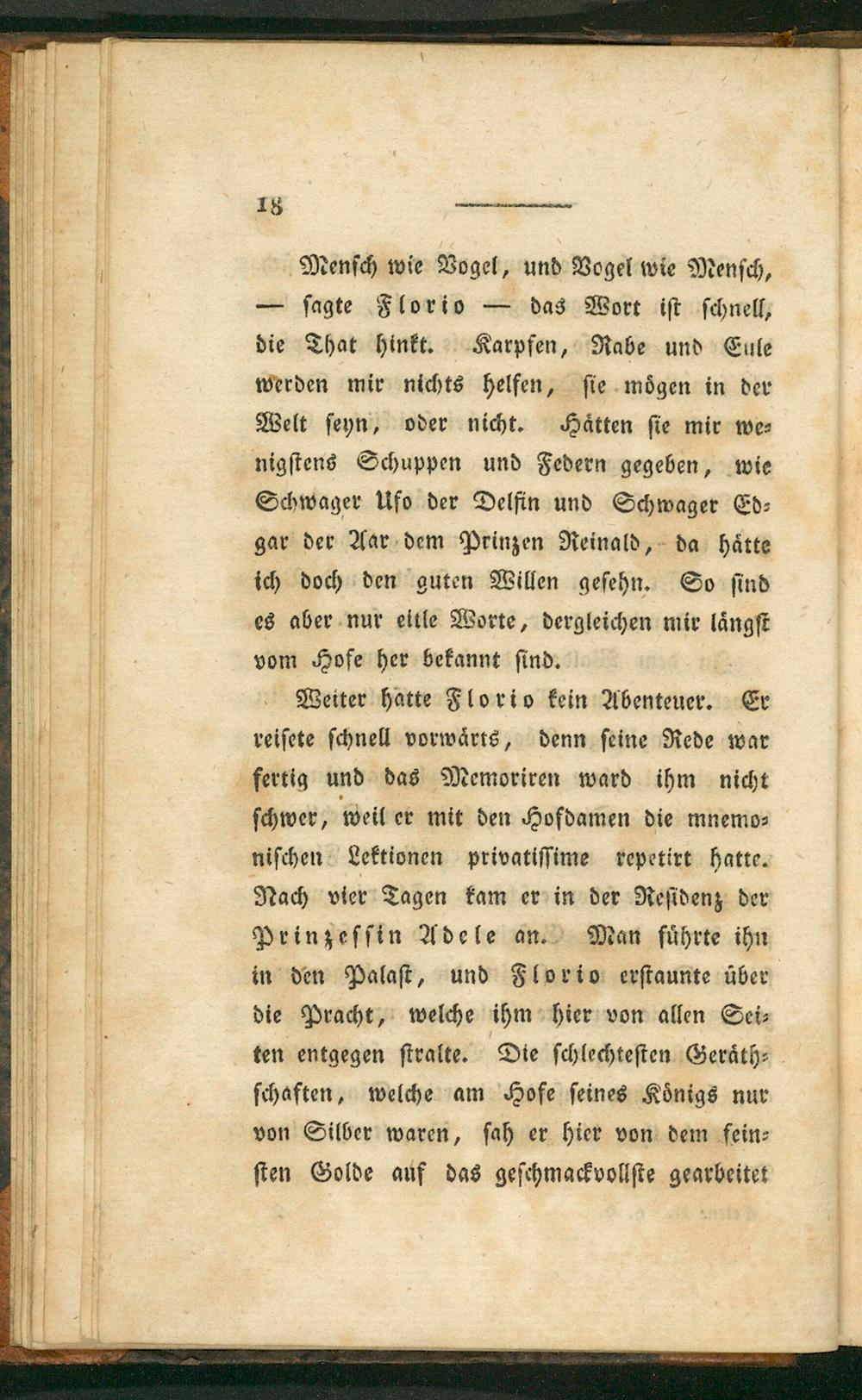 18

Mensch wie Vogel, und Vogel wie Mensch, — sagte Florio — das Wort ist schnell, die That hinkt. Karpfen, Rabe und Eule werden mir nichts helfen, sie mögen in der Welt seyn, oder nicht. Hätten sie mir wenigstens Schuppen und Federn gegeben, wie Schwager Ufo der Delfin und Schwager Edgar der Aar dem Prinzen Reinald, da hätte ich doch den guten Willen gesehn. So sind es aber nur eitle Worte, dergleichen mir längst vom Hofe her bekannt sind.

Weiter hatte Florio kein Abenteuer. Er reisete schnell vorwärts, denn seine Rede war fertig und das Memoriren ward ihm nicht schwer, weil er mit den Hofdamen die mnemonischen Lektionen privatissime repetirt hatte. Nach vier Tagen kam er in der Residenz der Prinzessin Adele an. Man führte ihn in den Palast, und Florio erstaunte über die Pracht, welche ihm hier von allen Seiten entgegen stralte. Die schlechtesten Geräthschaften, welche am Hofe seines Königs nur von Silber waren, sah er hier von dem feinsten Golde auf das geschmackvollste gearbeitet